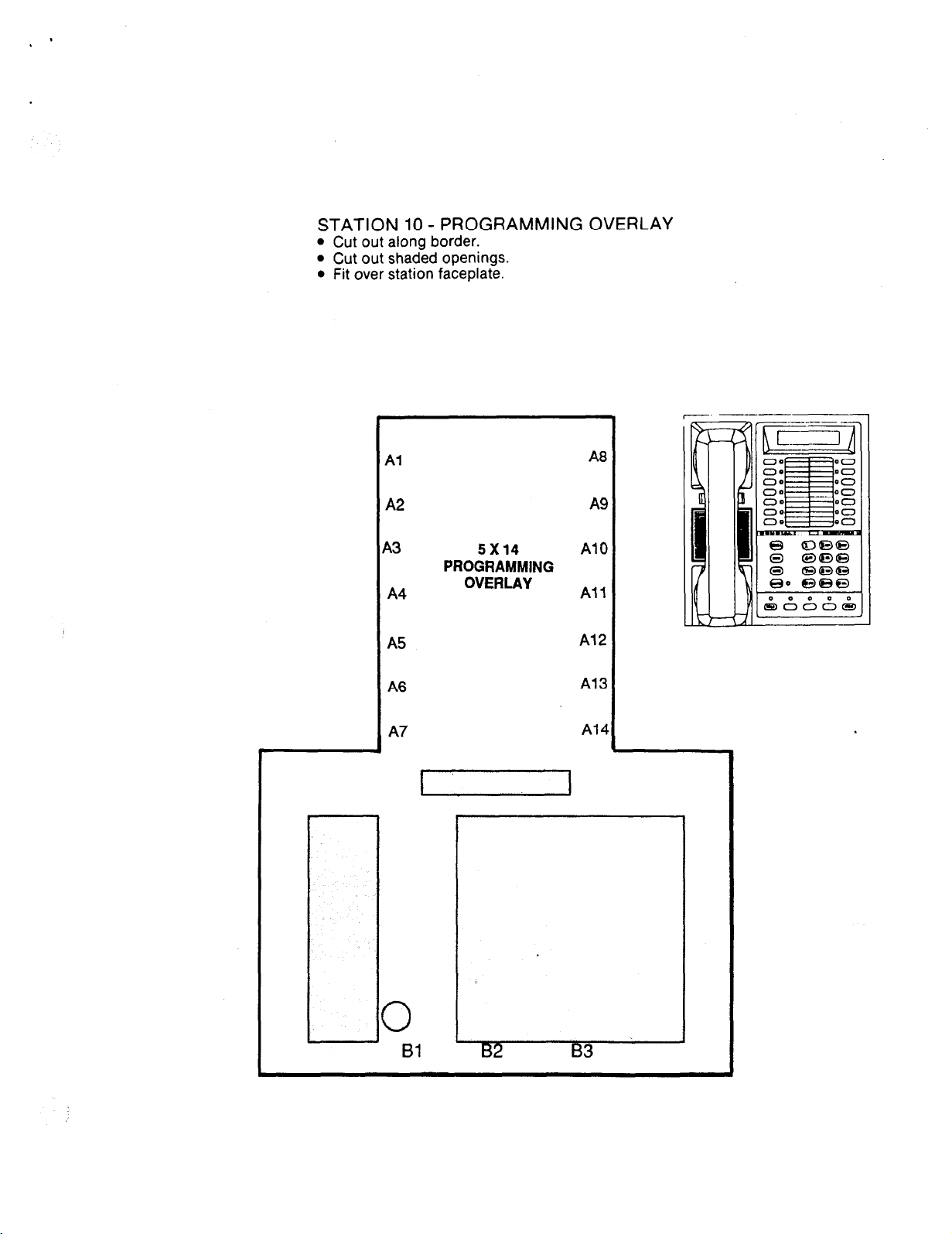 STATION 10 - PROGRAMMING OVERLAY
• Cut out along border.
• Cut out shaded openings.
• Fit over station faceplate.

A1
A2
A3
A4
A5
A6
A7

5 X 14
PROGRAMMING
OVERLAY

A8
A9
A10
A11
A12
A13
A14

B1 B2 B3